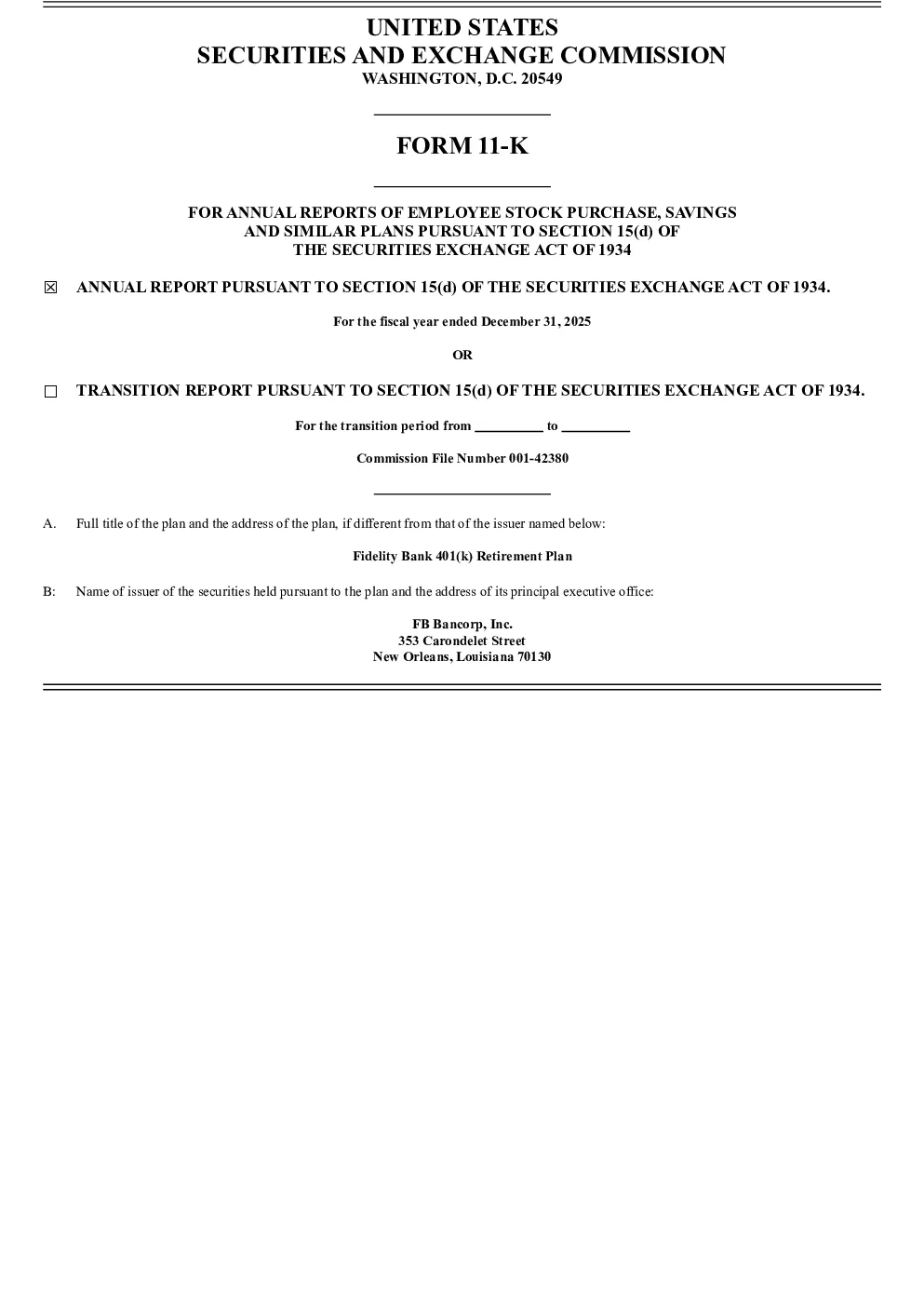 UNITED STATES
SECURITIES AND EXCHANGE COMMISSION
WASHINGTON, D.C. 20549

FORM 11-K

FOR ANNUAL REPORTS OF EMPLOYEE STOCK PURCHASE, SAVINGS AND SIMILAR PLANS PURSUANT TO SECTION 15(d) OF THE SECURITIES EXCHANGE ACT OF 1934

☒ ANNUAL REPORT PURSUANT TO SECTION 15(d) OF THE SECURITIES EXCHANGE ACT OF 1934.

For the fiscal year ended December 31, 2025

OR

☐ TRANSITION REPORT PURSUANT TO SECTION 15(d) OF THE SECURITIES EXCHANGE ACT OF 1934.

For the transition period from __________ to __________

Commission File Number 001-42380

A. Full title of the plan and the address of the plan, if different from that of the issuer named below:

Fidelity Bank 401(k) Retirement Plan

B: Name of issuer of the securities held pursuant to the plan and the address of its principal executive office:

FB Bancorp, Inc.
353 Carondelet Street
New Orleans, Louisiana 70130